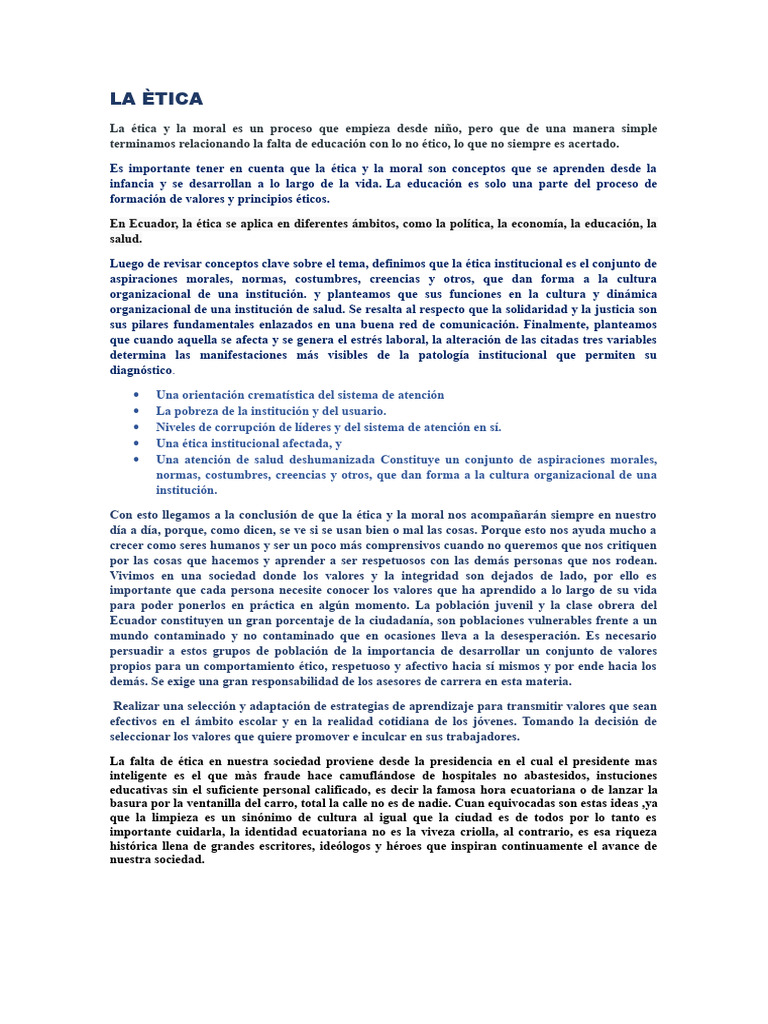 LA ÈTICA

La ética y la moral es un proceso que empieza desde niño, pero que de una manera simple terminamos relacionando la falta de educación con lo no ético, lo que no siempre es acertado.

Es importante tener en cuenta que la ética y la moral son conceptos que se aprenden desde la infancia y se desarrollan a lo largo de la vida. La educación es solo una parte del proceso de formación de valores y principios éticos.

En Ecuador, la ética se aplica en diferentes ámbitos, como la política, la economía, la educación, la salud.

Luego de revisar conceptos clave sobre el tema, definimos que la ética institucional es el conjunto de aspiraciones morales, normas, costumbres, creencias y otros, que dan forma a la cultura organizacional de una institución. y planteamos que sus funciones en la cultura y dinámica organizacional de una institución de salud. Se resalta al respecto que la solidaridad y la justicia son sus pilares fundamentales enlazados en una buena red de comunicación. Finalmente, planteamos que cuando aquella se afecta y se genera el estrés laboral, la alteración de las citadas tres variables determina las manifestaciones más visibles de la patología institucional que permiten su diagnóstico.

• Una orientación crematística del sistema de atención
• La pobreza de la institución y del usuario.
• Niveles de corrupción de líderes y del sistema de atención en sí.
• Una ética institucional afectada, y
• Una atención de salud deshumanizada Constituye un conjunto de aspiraciones morales, normas, costumbres, creencias y otros, que dan forma a la cultura organizacional de una institución.

Con esto llegamos a la conclusión de que la ética y la moral nos acompañarán siempre en nuestro día a día, porque, como dicen, se ve si se usan bien o mal las cosas. Porque esto nos ayuda mucho a crecer como seres humanos y ser un poco más comprensivos cuando no queremos que nos critiquen por las cosas que hacemos y aprender a ser respetuosos con las demás personas que nos rodean. Vivimos en una sociedad donde los valores y la integridad son dejados de lado, por ello es importante que cada persona necesite conocer los valores que ha aprendido a lo largo de su vida para poder ponerlos en práctica en algún momento. La población juvenil y la clase obrera del Ecuador constituyen un gran porcentaje de la ciudadanía, son poblaciones vulnerables frente a un mundo contaminado y no contaminado que en ocasiones lleva a la desesperación. Es necesario persuadir a estos grupos de población de la importancia de desarrollar un conjunto de valores propios para un comportamiento ético, respetuoso y afectivo hacia sí mismos y por ende hacia los demás. Se exige una gran responsabilidad de los asesores de carrera en esta materia.

Realizar una selección y adaptación de estrategias de aprendizaje para transmitir valores que sean efectivos en el ámbito escolar y en la realidad cotidiana de los jóvenes. Tomando la decisión de seleccionar los valores que quiere promover e inculcar en sus trabajadores.

La falta de ética en nuestra sociedad proviene desde la presidencia en el cual el presidente mas inteligente es el que màs fraude hace camuflándose de hospitales no abastesidos, instuciones educativas sin el suficiente personal calificado, es decir la famosa hora ecuatoriana o de lanzar la basura por la ventanilla del carro, total la calle no es de nadie. Cuan equivocadas son estas ideas ,ya que la limpieza es un sinónimo de cultura al igual que la ciudad es de todos por lo tanto es importante cuidarla, la identidad ecuatoriana no es la viveza criolla, al contrario, es esa riqueza histórica llena de grandes escritores, ideólogos y héroes que inspiran continuamente el avance de nuestra sociedad.